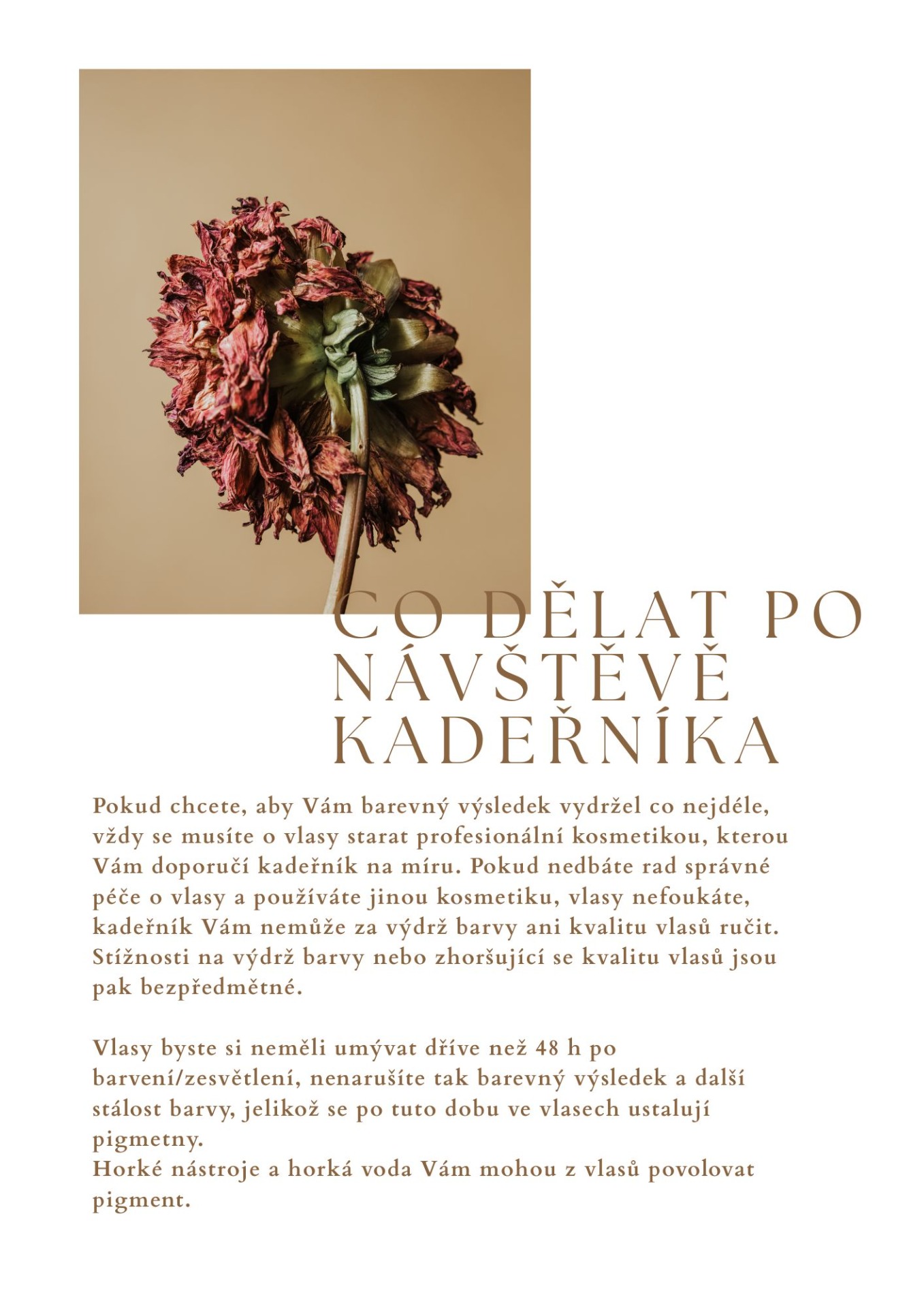 CO DĚLAT PO NÁVŠTĚVĚ KADEŘNÍKA

Pokud chcete, aby Vám barevný výsledek vydržel co nejdéle, vždy se musíte o vlasy starat profesionální kosmetikou, kterou Vám doporučí kadeřník na míru. Pokud nedbáte rad správné péče o vlasy a používáte jinou kosmetiku, vlasy nefoukáte, kadeřník Vám nemůže za výdrž barvy ani kvalitu vlasů ručit. Stížnosti na výdrž barvy nebo zhoršující se kvalitu vlasů jsou pak bezpředmětné.

Vlasy byste si neměli umývat dříve než 48 h po barvení/zesvětlení, nenarušíte tak barevný výsledek a další stálost barvy, jelikož se po tuto dobu ve vlasech ustalují pigmetny.
Horké nástroje a horká voda Vám mohou z vlasů povolovat pigment.